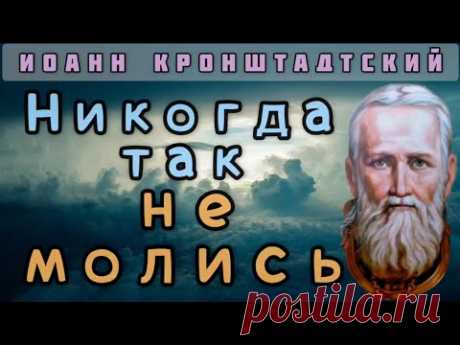 ИОАНН КРОНШТАДТСКИЙ

Никогда
так
не
молись

postila.ru